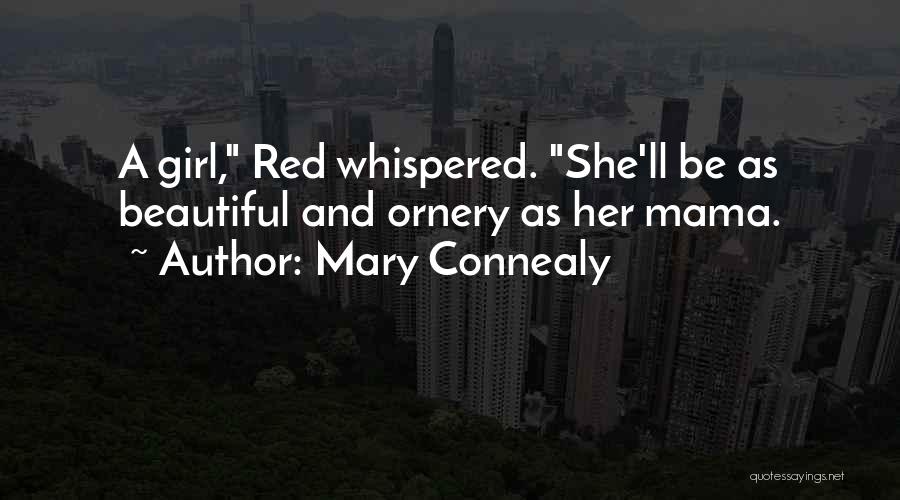 A girl," Red whispered. "She'll be as beautiful and ornery as her mama.
~ Author: Mary Connealy

quotessayings.net